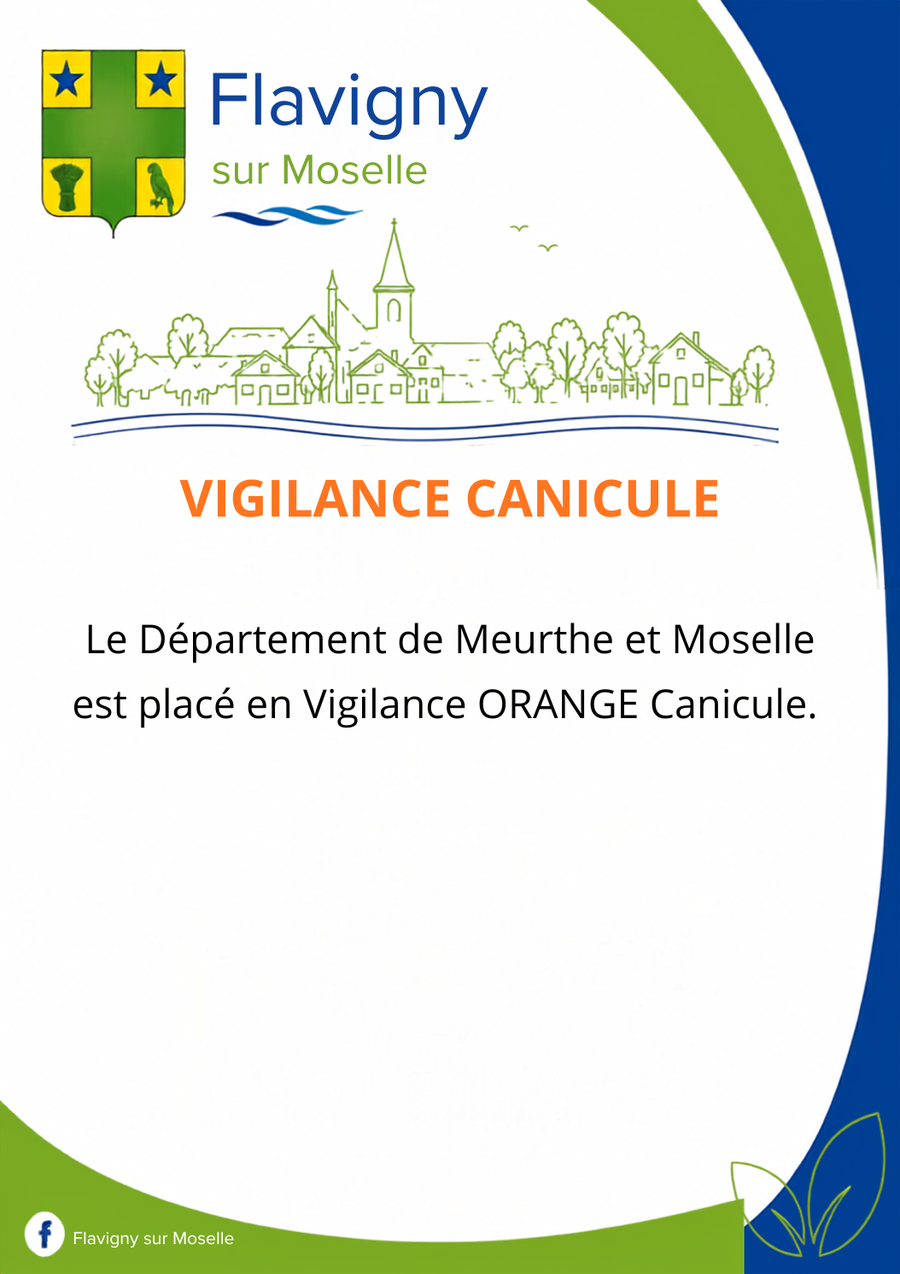 Flavigny
sur Moselle

VIGILANCE CANICULE

Le Département de Meurthe et Moselle est placé en Vigilance ORANGE Canicule.

Flavigny sur Moselle